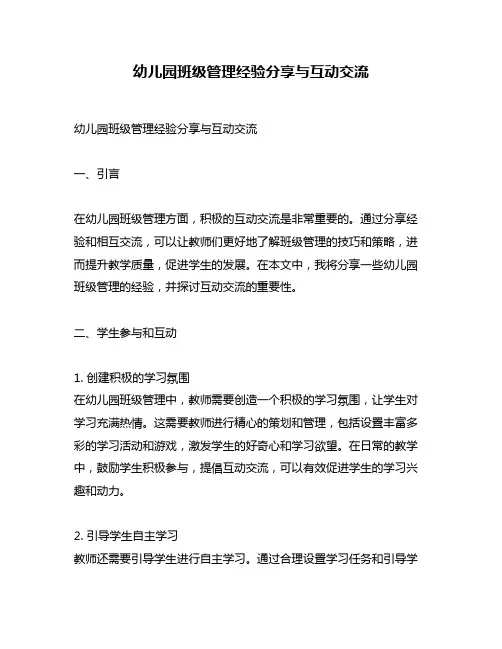 幼儿园班级管理经验分享与互动交流

幼儿园班级管理经验分享与互动交流

一、引言

在幼儿园班级管理方面，积极的互动交流是非常重要的。通过分享经验和相互交流，可以让教师们更好地了解班级管理的技巧和策略，进而提升教学质量，促进学生的发展。在本文中，我将分享一些幼儿园班级管理的经验，并探讨互动交流的重要性。

二、学生参与和互动

1. 创建积极的学习氛围
在幼儿园班级管理中，教师需要创造一个积极的学习氛围，让学生对学习充满热情。这需要教师进行精心的策划和管理，包括设置丰富多彩的学习活动和游戏，激发学生的好奇心和学习欲望。在日常的教学中，鼓励学生积极参与，提倡互动交流，可以有效促进学生的学习兴趣和动力。

2. 引导学生自主学习
教师还需要引导学生进行自主学习。通过合理设置学习任务和引导学